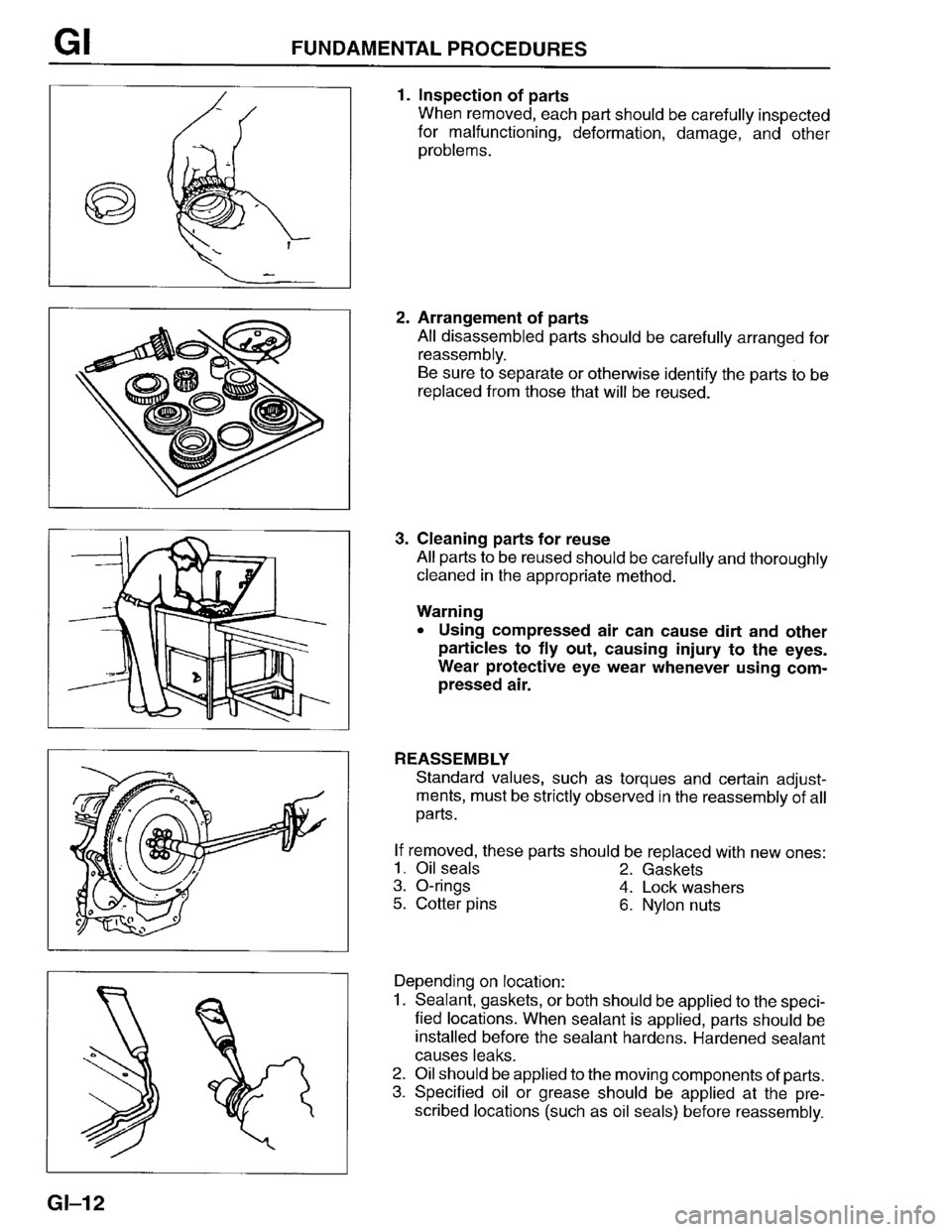 GI FUNDAMENTAL PROCEDURES

1. Inspection of parts
When removed, each part should be carefully inspected for malfunctioning, deformation, damage, and other problems.

2. Arrangement of parts
All disassembled parts should be carefully arranged for reassembly.
Be sure to separate or otherwise identify the parts to be replaced from those that will be reused.

3. Cleaning parts for reuse
All parts to be reused should be carefully and thoroughly cleaned in the appropriate method.

Warning
• Using compressed air can cause dirt and other particles to fly out, causing injury to the eyes. Wear protective eye wear whenever using compressed air.

REASSEMBLY
Standard values, such as torques and certain adjustments, must be strictly observed in the reassembly of all parts.

If removed, these parts should be replaced with new ones:
1. Oil seals
2. Gaskets
3. O-rings
4. Lock washers
5. Cotter pins
6. Nylon nuts

Depending on location:
1. Sealant, gaskets, or both should be applied to the specified locations. When sealant is applied, parts should be installed before the sealant hardens. Hardened sealant causes leaks.
2. Oil should be applied to the moving components of parts.
3. Specified oil or grease should be applied at the prescribed locations (such as oil seals) before reassembly.

GI-12

carmanualsonline.info